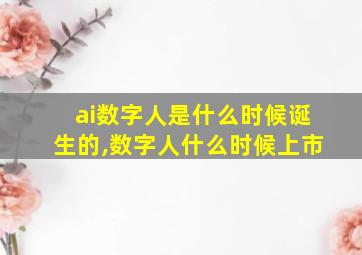 ai数字人是什么时候诞生的,数字人什么时候上市